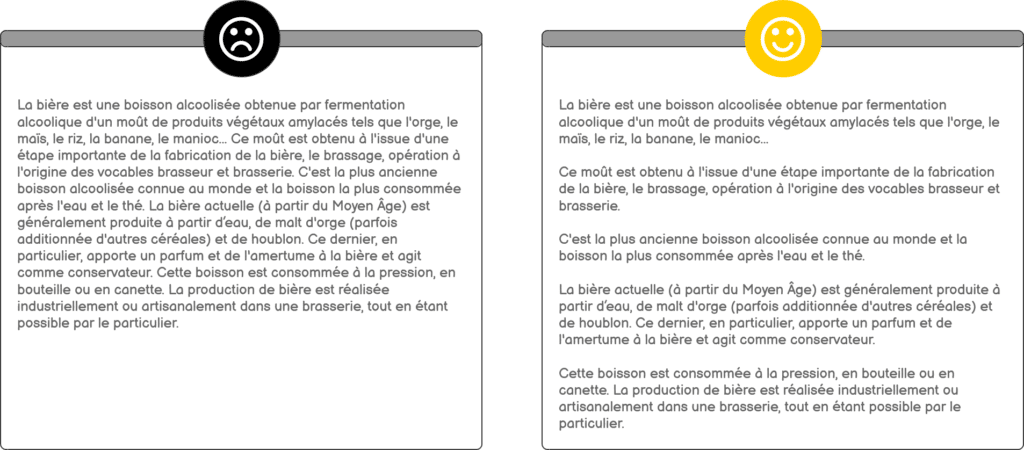 La bière est une boisson alcoolisée obtenue par fermentation alcoolique d'un moût de produits végétaux amylacés tels que l'orge, le maïs, le riz, la banane, le manioc… Ce moût est obtenu à l'issue d'une étape importante de la fabrication de la bière, le brassage, opération à l'origine des vocables brasseur et brasserie. C'est la plus ancienne boisson alcoolisée connue au monde et la boisson la plus consommée après l'eau et le thé. La bière actuelle (à partir du Moyen Âge) est généralement produite à partir d'eau, de malt d'orge (parfois additionnée d'autres céréales) et de houblon. Ce dernier, en particulier, apporte un parfum et de l'amertume à la bière et agit comme conservateur. Cette boisson est consommée à la pression, en bouteille ou en canette. La production de bière est réalisée industriellement ou artisanalement dans une brasserie, tout en étant possible par le particulier.

La bière est une boisson alcoolisée obtenue par fermentation alcoolique d'un moût de produits végétaux amylacés tels que l'orge, le maïs, le riz, la banane, le manioc…

Ce moût est obtenu à l'issue d'une étape importante de la fabrication de la bière, le brassage, opération à l'origine des vocables brasseur et brasserie.

C'est la plus ancienne boisson alcoolisée connue au monde et la boisson la plus consommée après l'eau et le thé.

La bière actuelle (à partir du Moyen Âge) est généralement produite à partir d'eau, de malt d'orge (parfois additionnée d'autres céréales) et de houblon. Ce dernier, en particulier, apporte un parfum et de l'amertume à la bière et agit comme conservateur.

Cette boisson est consommée à la pression, en bouteille ou en canette. La production de bière est réalisée industriellement ou artisanalement dans une brasserie, tout en étant possible par le particulier.